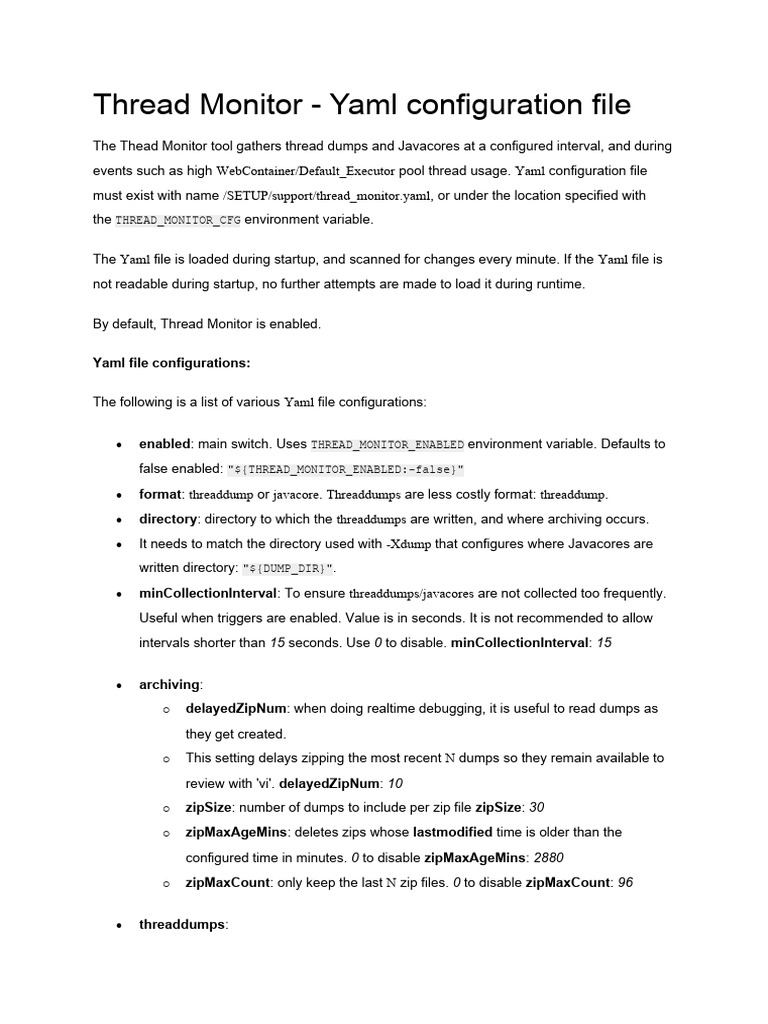 Thread Monitor - Yaml configuration file

The Thead Monitor tool gathers thread dumps and Javacores at a configured interval, and during events such as high WebContainer/Default_Executor pool thread usage. Yaml configuration file must exist with name /SETUP/support/thread_monitor.yaml, or under the location specified with the THREAD_MONITOR_CFG environment variable.

The Yaml file is loaded during startup, and scanned for changes every minute. If the Yaml file is not readable during startup, no further attempts are made to load it during runtime.

By default, Thread Monitor is enabled.

Yaml file configurations:

The following is a list of various Yaml file configurations:

• enabled: main switch. Uses THREAD_MONITOR_ENABLED environment variable. Defaults to false enabled: "${THREAD_MONITOR_ENABLED:-false}"
• format: threaddump or javacore. Threaddumps are less costly format: threaddump.
• directory: directory to which the threaddumps are written, and where archiving occurs.
• It needs to match the directory used with -Xdump that configures where Javacores are written directory: "${DUMP_DIR}".
• minCollectionInterval: To ensure threaddumps/javacores are not collected too frequently. Useful when triggers are enabled. Value is in seconds. It is not recommended to allow intervals shorter than 15 seconds. Use 0 to disable. minCollectionInterval: 15

• archiving:
  o delayedZipNum: when doing realtime debugging, it is useful to read dumps as they get created.
  o This setting delays zipping the most recent N dumps so they remain available to review with 'vi'. delayedZipNum: 10
  o zipSize: number of dumps to include per zip file zipSize: 30
  o zipMaxAgeMins: deletes zips whose lastmodified time is older than the configured time in minutes. 0 to disable zipMaxAgeMins: 2880
  o zipMaxCount: only keep the last N zip files. 0 to disable zipMaxCount: 96

• threaddumps: